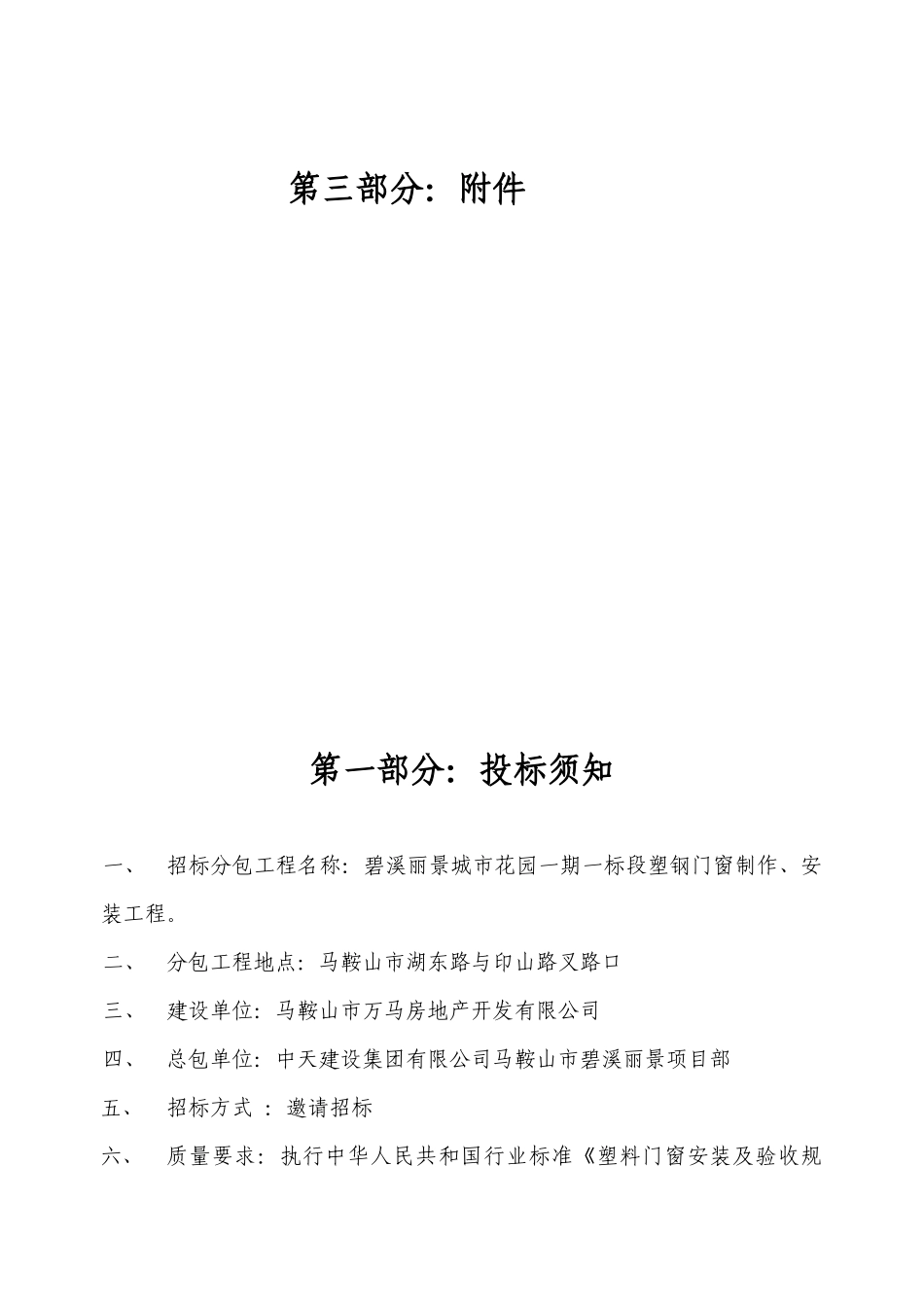 第三部分：附件

第一部分：投标须知

一、　招标分包工程名称：碧溪丽景城市花园一期一标段塑钢门窗制作、安装工程。

二、　分包工程地点：马鞍山市湖东路与印山路叉路口

三、　建设单位：马鞍山市万马房地产开发有限公司

四、　总包单位：中天建设集团有限公司马鞍山市碧溪丽景项目部

五、　招标方式 ：邀请招标

六、　质量要求：执行中华人民共和国行业标准《塑料门窗安装及验收规